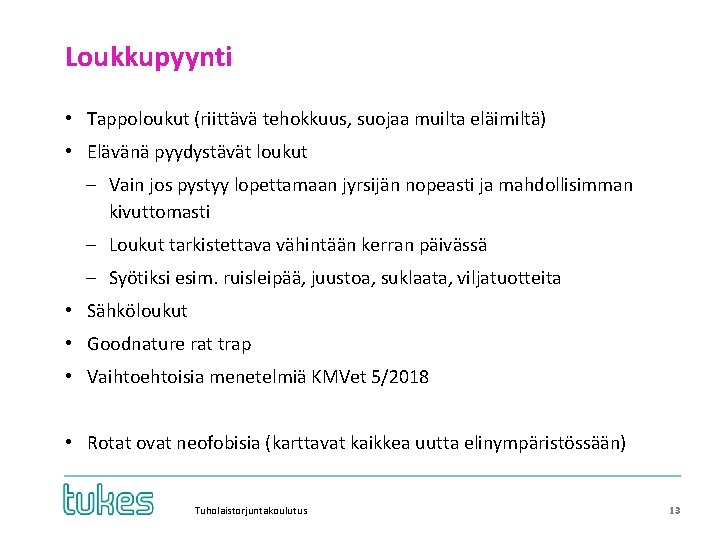 Loukkupyynti

• Tappoloukut (riittävä tehokkuus, suojaa muilta eläimiltä)
• Elävänä pyydystävät loukut
– Vain jos pystyy lopettamaan jyrsijän nopeasti ja mahdollisimman kivuttomasti
– Loukut tarkistettava vähintään kerran päivässä
– Syötiksi esim. ruisleipää, juustoa, suklaata, viljatuotteita
• Sähköloukut
• Goodnature rat trap
• Vaihtoehtoisia menetelmiä KMVet 5/2018

• Rotat ovat neofobisia (karttavat kaikkea uutta elinympäristössään)

tukes

Tuholaistorjuntakoulutus

13